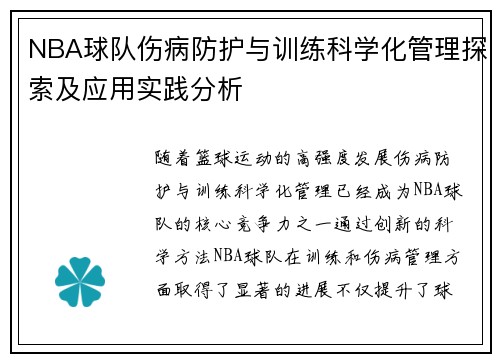 NBA球队伤病防护与训练科学化管理探索及应用实践分析

随着篮球运动的高强度发展伤病防护与训练科学化管理已经成为NBA球队的核心竞争力之一通过创新的科学方法NBA球队在训练和伤病管理方面取得了显著的进展不仅提升了球